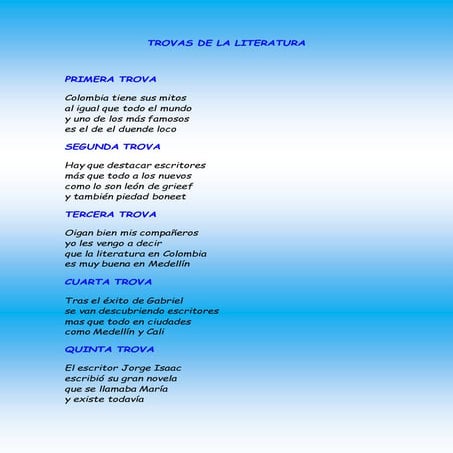 TROVAS DE LA LITERATURA

PRIMERA TROVA

Colombia tiene sus mitos
al igual que todo el mundo
y uno de los más famosos
es el de el duende loco

SEGUNDA TROVA

Hay que destacar escritores
más que todo a los nuevos
como lo son león de grieef
y también piedad boneet

TERCERA TROVA

Oigan bien mis compañeros
yo les vengo a decir
que la literatura en Colombia
es muy buena en Medellín

CUARTA TROVA

Tras el éxito de Gabriel
se van descubriendo escritores
mas que todo en ciudades
como Medellín y Cali

QUINTA TROVA

El escritor Jorge Isaac
escribió su gran novela
que se llamaba María
y existe todavía